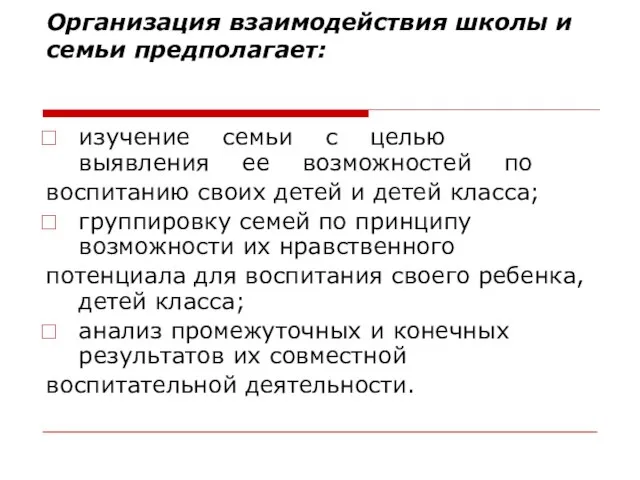 Организация взаимодействия школы и семьи предполагает:

изучение семьи с целью выявления ее возможностей по воспитанию своих детей и детей класса;

группировку семей по принципу возможности их нравственного потенциала для воспитания своего ребенка, детей класса;

анализ промежуточных и конечных результатов их совместной воспитательной деятельности.